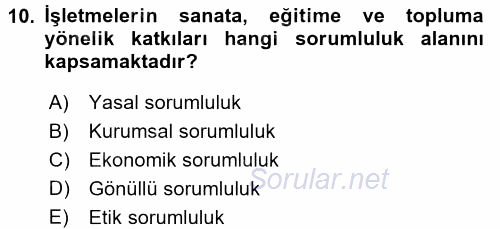 10. İşletmelerin sanata, eğitime ve topluma yönelik katkıları hangi sorumluluk alanını kapsamaktadır?

A) Yasal sorumluluk
B) Kurumsal sorumluluk
C) Ekonomik sorumluluk
D) Gönüllü sorumluluk
E) Etik sorumluluk

Sorular.net